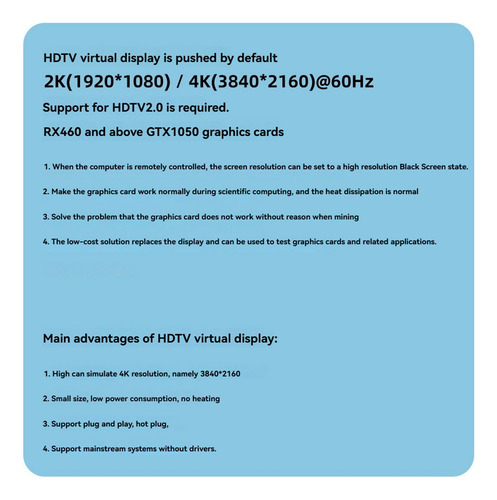 HDTV virtual display is pushed by default

2K(1920*1080) / 4K(3840*2160)@60Hz

Support for HDTV2.0 is required.

RX460 and above GTX1050 graphics cards

1. When the computer is remotely controlled, the screen resolution can be set to a high resolution Black Screen state.

2. Make the graphics card work normally during scientific computing, and the heat dissipation is normal

3. Solve the problem that the graphics card does not work without reason when mining

4. The low-cost solution replaces the display and can be used to test graphics cards and related applications.

Main advantages of HDTV virtual display:

1. High can simulate 4K resolution, namely 3840*2160

2. Small size, low power consumption, no heating

3. Support plug and play, hot plug,

4. Support mainstream systems without drivers.